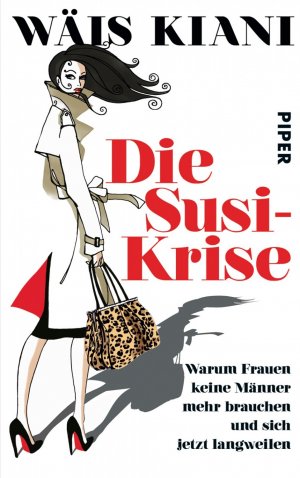 WÄIS KIANI

PIPER

Die Susi-Krise

Warum Frauen keine Männer mehr brauchen und sich jetzt langweilen